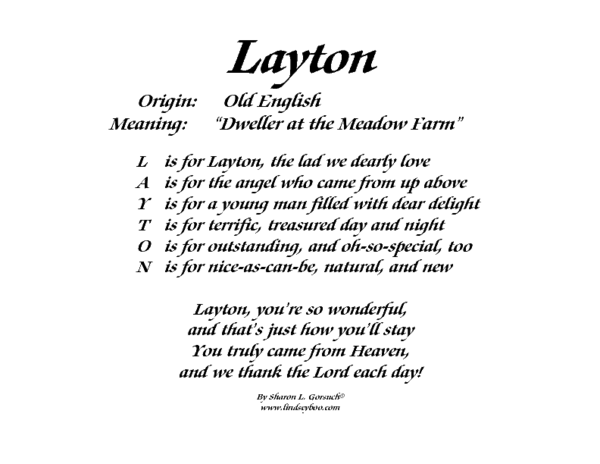 Layton

Origin: Old English
Meaning: "Dweller at the Meadow Farm"

L is for Layton, the lad we dearly love
A is for the angel who came from up above
Y is for a young man filled with dear delight
T is for terrific, treasured day and night
O is for outstanding, and oh-so-special, too
N is for nice-as-can-be, natural, and new

Layton, you're so wonderful,
and that's just how you'll stay
You truly came from Heaven,
and we thank the Lord each day!

By Sharon L. Gorsuch©
www.lindseyboo.com